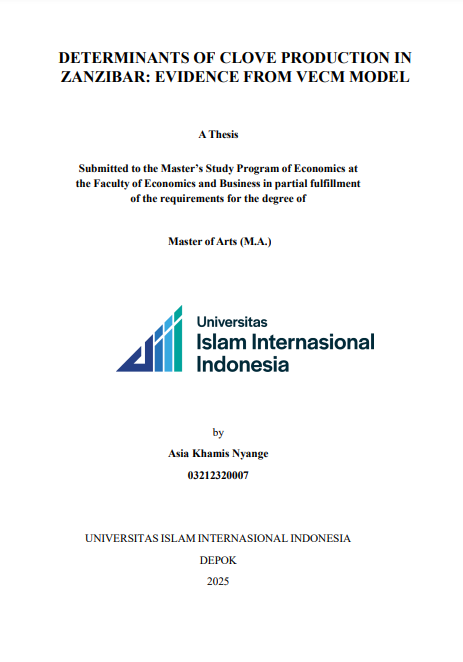 DETERMINANTS OF CLOVE PRODUCTION IN ZANZIBAR: EVIDENCE FROM VECM MODEL

A Thesis

Submitted to the Master's Study Program of Economics at the Faculty of Economics and Business in partial fulfillment of the requirements for the degree of

Master of Arts (M.A.)

Universitas
Islam Internasional
Indonesia

by

Asia Khamis Nyange

03212320007

UNIVERSITAS ISLAM INTERNASIONAL INDONESIA

DEPOK

2025